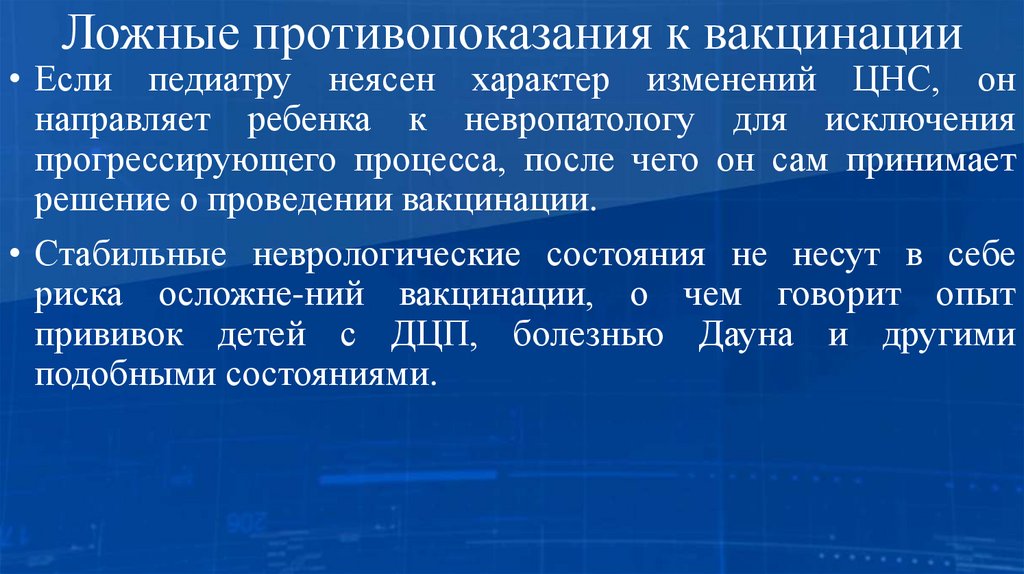 Ложные противопоказания к вакцинации

• Если педиатру неясен характер изменений ЦНС, он направляет ребенка к невропатологу для исключения прогрессирующего процесса, после чего он сам принимает решение о проведении вакцинации.

• Стабильные неврологические состояния не несут в себе риска осложне-ний вакцинации, о чем говорит опыт прививок детей с ДЦП, болезнью Дауна и другими подобными состояниями.